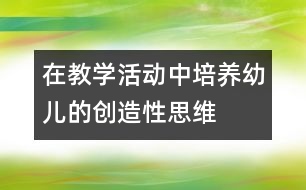 在教学活动中培养幼儿的创造性思维